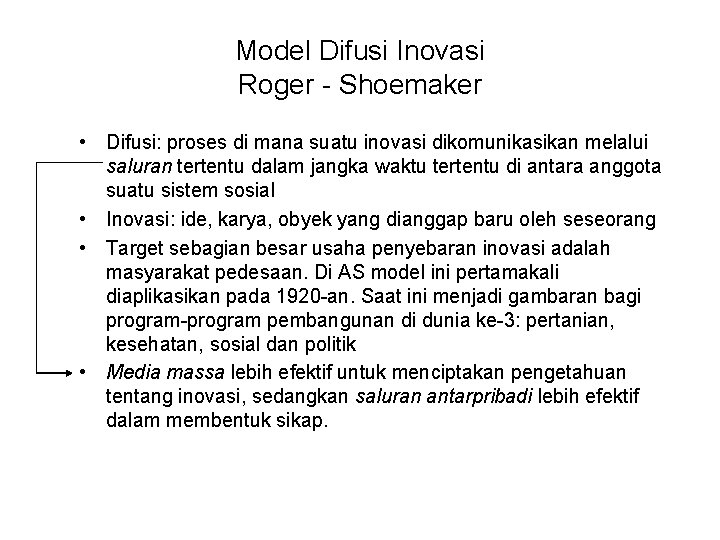 Model Difusi Inovasi
Roger - Shoemaker

• Difusi: proses di mana suatu inovasi dikomunikasikan melalui saluran tertentu dalam jangka waktu tertentu di antara anggota suatu sistem sosial
• Inovasi: ide, karya, obyek yang dianggap baru oleh seseorang
• Target sebagian besar usaha penyebaran inovasi adalah masyarakat pedesaan. Di AS model ini pertamakali diaplikasikan pada 1920-an. Saat ini menjadi gambaran bagi program-program pembangunan di dunia ke-3: pertanian, kesehatan, sosial dan politik
• Media massa lebih efektif untuk menciptakan pengetahuan tentang inovasi, sedangkan saluran antarpribadi lebih efektif dalam membentuk sikap.